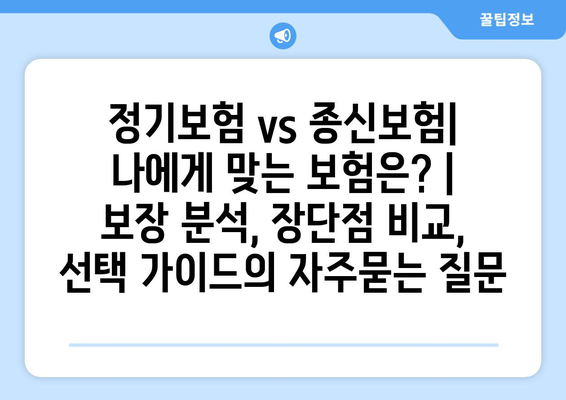 꿀팁정보

정기보험 vs 종신보험| 나에게 맞는 보험은? | 보장 분석, 장단점 비교, 선택 가이드의 자주묻는 질문